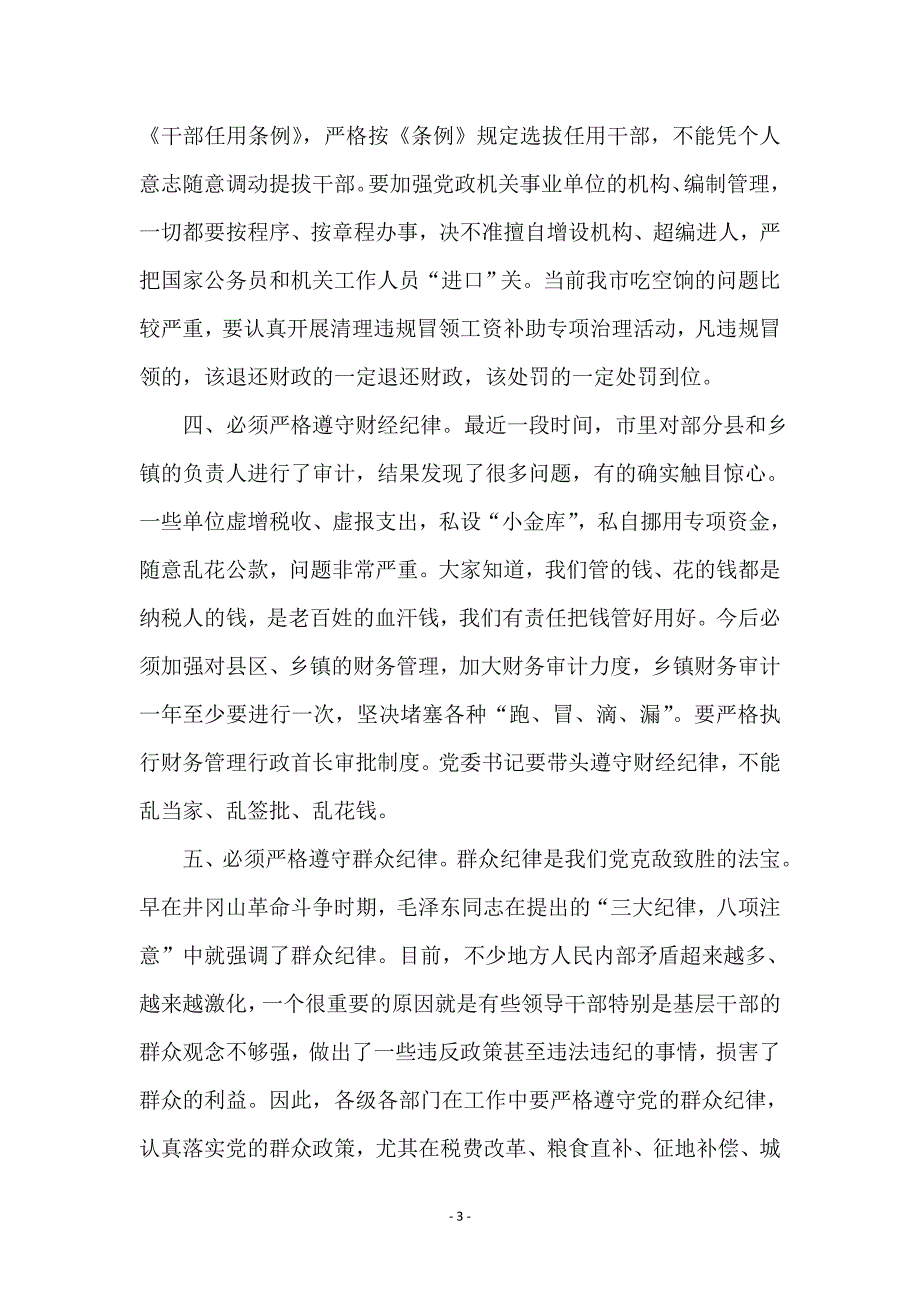 《干部任用条例》，严格按《条例》规定选拔任用干部，不能凭个人意志随意调动提拔干部。要加强党政机关事业单位的机构、编制管理，一切都要按程序、按章程办事，决不准擅自增设机构、超编进人，严把国家公务员和机关工作人员“进口”关。当前我市吃空饷的问题比较严重，要认真开展清理违规冒领工资补助专项治理活动，凡违规冒领的，该退还财政的一定退还财政，该处罚的一定处罚到位。

四、必须严格遵守财经纪律。最近一段时间，市里对部分县和乡镇的负责人进行了审计，结果发现了很多问题，有的确实触目惊心。一些单位虚增税收、虚报支出，私设“小金库”，私自挪用专项资金，随意乱花公款，问题非常严重。大家知道，我们管的钱、花的钱都是纳税人的钱，是老百姓的血汗钱，我们有责任把钱管好用好。今后必须加强对县区、乡镇的财务管理，加大财务审计力度，乡镇财务审计一年至少要进行一次，坚决堵塞各种“跑、冒、滴、漏”。要严格执行财务管理行政首长审批制度。党委书记要带头遵守财经纪律，不能乱当家、乱签批、乱花钱。

五、必须严格遵守群众纪律。群众纪律是我们党克敌致胜的法宝。早在井冈山革命斗争时期，毛泽东同志在提出的“三大纪律，八项注意”中就强调了群众纪律。目前，不少地方人民内部矛盾超来越多、越来越激化，一个很重要的原因就是有些领导干部特别是基层干部的群众观念不够强，做出了一些违反政策甚至违法违纪的事情，损害了群众的利益。因此，各级各部门在工作中要严格遵守党的群众纪律，认真落实党的群众政策，尤其在税费改革、粮食直补、征地补偿、城

- 3 -